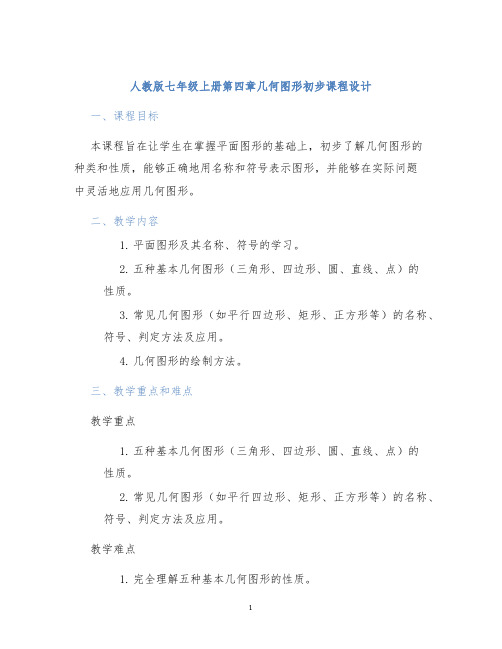 人教版七年级上册第四章几何图形初步课程设计

一、课程目标

本课程旨在让学生在掌握平面图形的基础上，初步了解几何图形的种类和性质，能够正确地用名称和符号表示图形，并能够在实际问题中灵活地应用几何图形。

二、教学内容

1. 平面图形及其名称、符号的学习。

2. 五种基本几何图形（三角形、四边形、圆、直线、点）的性质。

3. 常见几何图形（如平行四边形、矩形、正方形等）的名称、符号、判定方法及应用。

4. 几何图形的绘制方法。

三、教学重点和难点

教学重点

1. 五种基本几何图形（三角形、四边形、圆、直线、点）的性质。

2. 常见几何图形（如平行四边形、矩形、正方形等）的名称、符号、判定方法及应用。

教学难点

1. 完全理解五种基本几何图形的性质。

1